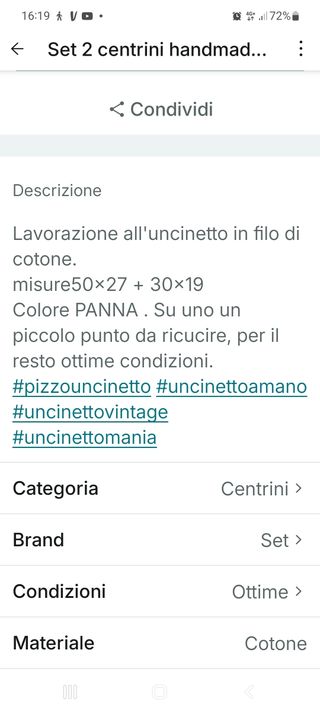 16:19 72%

Set 2 centrini handmad...

Condividi

Descrizione

Lavorazione all'uncinetto in filo di cotone.
misure50×27 + 30×19
Colore PANNA . Su uno un piccolo punto da ricucire, per il resto ottime condizioni.
#pizzouncinetto #uncinettoamano #uncinettovintage #uncinettomania

Categoria Centrini >

Brand Set >

Condizioni Ottime >

Materiale Cotone